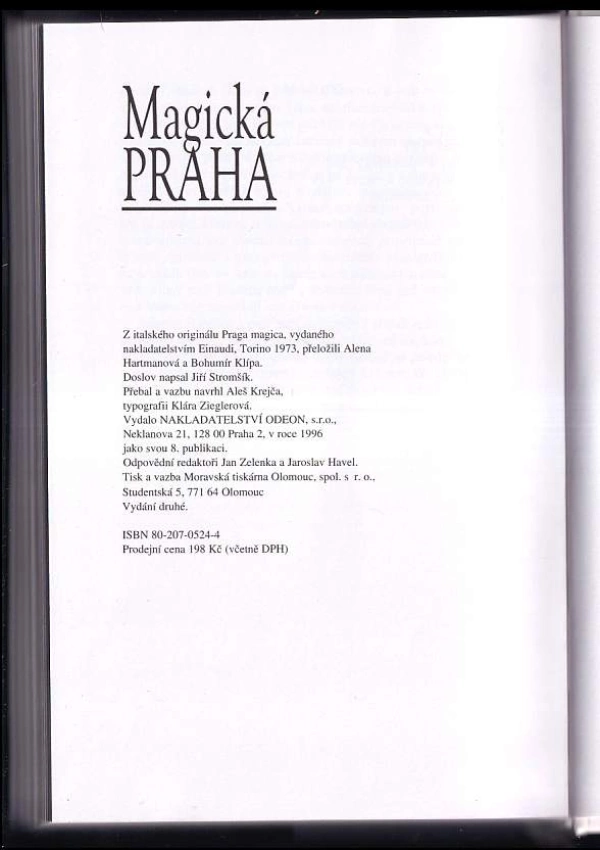 Magická
PRAHA

Z italského originálu Praga magica, vydaného nakladatelstvím Einaudi, Torino 1973, přeložili Alena Hartmanová a Bohumír Klípa.
Doslov napsal Jiří Stromšík.
Přebal a vazbu navrhl Aleš Krejča, typografii Klára Zieglerová.
Vydalo NAKLADATELSTVÍ ODEON, s.r.o., Neklanova 21, 128 00 Praha 2, v roce 1996 jako svou 8. publikaci.
Odpovědní redaktoři Jan Zelenka a Jaroslav Havel.
Tisk a vazba Moravská tiskárna Olomouc, spol. s r. o., Studentská 5, 771 64 Olomouc
Vydání druhé.

ISBN 80-207-0524-4
Prodejní cena 198 Kč (včetně DPH)